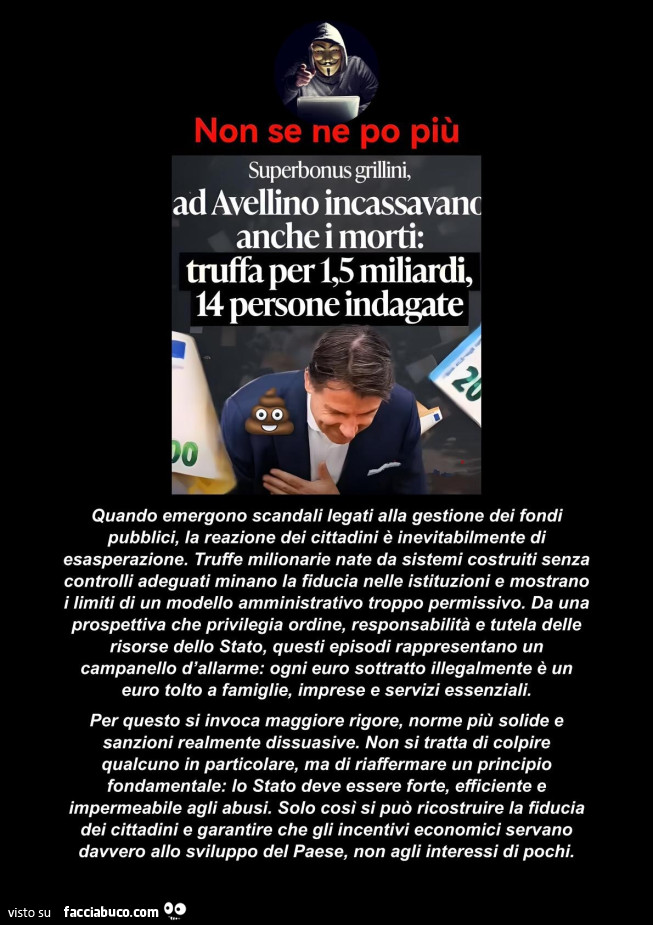 Non se ne po più

Superbonus grillini,
ad Avellino incassavano
anche i morti:
truffa per 1,5 miliardi,
14 persone indagate

Quando emergono scandali legati alla gestione dei fondi pubblici, la reazione dei cittadini è inevitabilmente di esasperazione. Truffe milionarie nate da sistemi costruiti senza controlli adeguati minano la fiducia nelle istituzioni e mostrano i limiti di un modello amministrativo troppo permissivo. Da una prospettiva che privilegia ordine, responsabilità e tutela delle risorse dello Stato, questi episodi rappresentano un campanello d'allarme: ogni euro sottratto illegalmente è un euro tolto a famiglie, imprese e servizi essenziali.

Per questo si invoca maggiore rigore, norme più solide e sanzioni realmente dissuasive. Non si tratta di colpire qualcuno in particolare, ma di riaffermare un principio fondamentale: lo Stato deve essere forte, efficiente e impermeabile agli abusi. Solo così si può ricostruire la fiducia dei cittadini e garantire che gli incentivi economici servano davvero allo sviluppo del Paese, non agli interessi di pochi.

visto su facciabuco.com